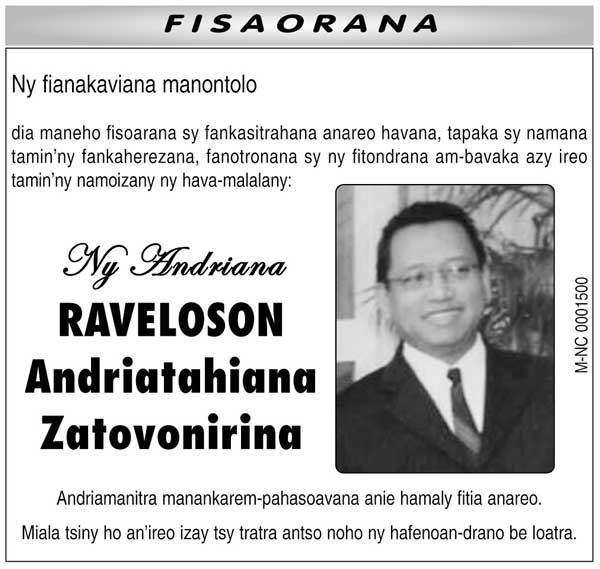 FISAORANA

Ny fianakaviana manontolo

dia maneho fisoarana sy fankasitrahana anareo havana, tapaka sy namana tamin'ny fankaherezana, fanotronana sy ny fitondrana am-bavaka azy ireo tamin'ny namoizany ny hava-malalany:

Ny Andriana
RAVELOSON
Andriatahiana
Zatovonirina

M-NC 0001500

Andriamanitra manankarem-pahasoavana anie hamaly fitia anareo.

Miala tsiny ho an'ireo izay tsy tratra antso noho ny hafenoan-drano be loatra.